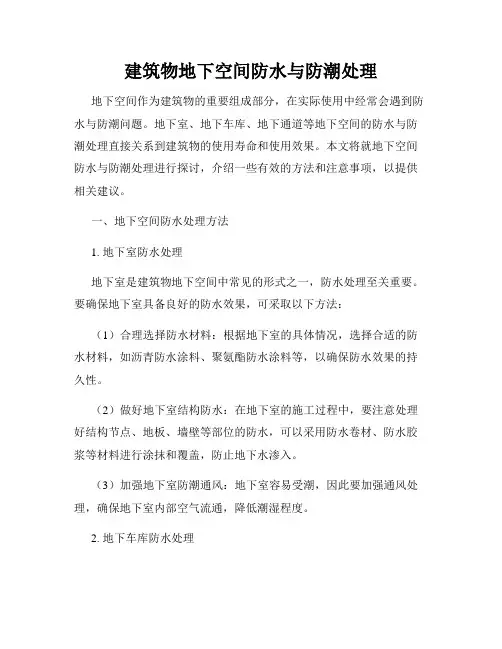 建筑物地下空间防水与防潮处理

地下空间作为建筑物的重要组成部分，在实际使用中经常会遇到防水与防潮问题。地下室、地下车库、地下通道等地下空间的防水与防潮处理直接关系到建筑物的使用寿命和使用效果。本文将就地下空间防水与防潮处理进行探讨，介绍一些有效的方法和注意事项，以提供相关建议。

一、地下空间防水处理方法

1. 地下室防水处理

地下室是建筑物地下空间中常见的形式之一，防水处理至关重要。要确保地下室具备良好的防水效果，可采取以下方法：

（1）合理选择防水材料：根据地下室的具体情况，选择合适的防水材料，如沥青防水涂料、聚氨酯防水涂料等，以确保防水效果的持久性。

（2）做好地下室结构防水：在地下室的施工过程中，要注意处理好结构节点、地板、墙壁等部位的防水，可以采用防水卷材、防水胶浆等材料进行涂抹和覆盖，防止地下水渗入。

（3）加强地下室防潮通风：地下室容易受潮，因此要加强通风处理，确保地下室内部空气流通，降低潮湿程度。

2. 地下车库防水处理